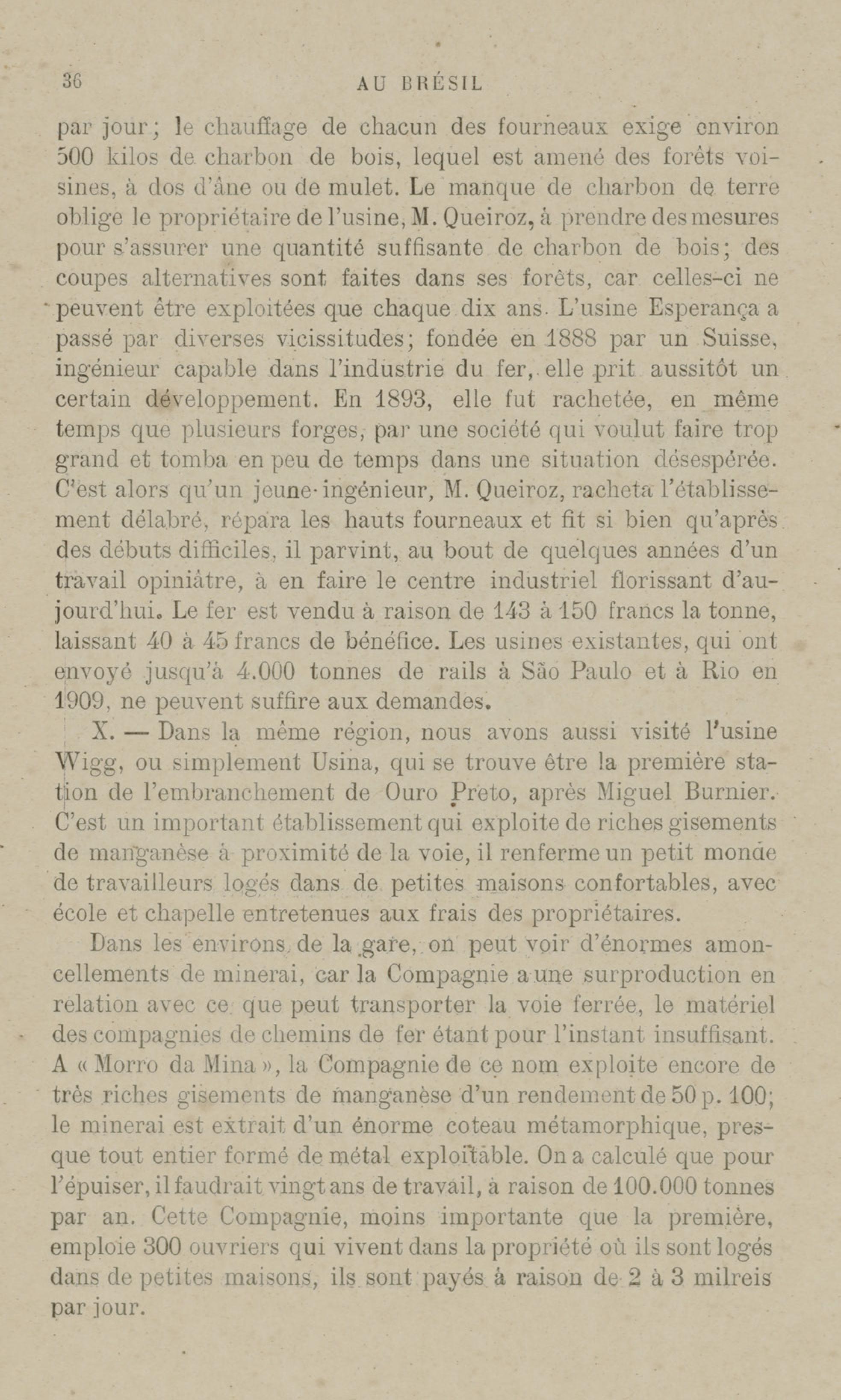 36 AU BRÉSIL

par jour; le chauffage de chacun des fourneaux exige environ 500 kilos de charbon de bois, lequel est amené des forêts voisines, à dos d'âne ou de mulet. Le manque de charbon de terre oblige le propriétaire de l'usine, M. Queiroz, à prendre des mesures pour s'assurer une quantité suffisante de charbon de bois; des coupes alternatives sont faites dans ses forêts, car celles-ci ne peuvent être exploitées que chaque dix ans. L'usine Esperança a passé par diverses vicissitudes; fondée en 1888 par un Suisse, ingénieur capable dans l'industrie du fer, elle prit aussitôt un certain développement. En 1893, elle fut rachetée, en même temps que plusieurs forges, par une société qui voulut faire trop grand et tomba en peu de temps dans une situation désespérée. C'est alors qu'un jeune ingénieur, M. Queiroz, racheta l'établissement délabré, répara les hauts fourneaux et fit si bien qu'après des débuts difficiles, il parvint, au bout de quelques années d'un travail opiniâtre, à en faire le centre industriel florissant d'aujourd'hui. Le fer est vendu à raison de 143 à 150 francs la tonne, laissant 40 à 45 francs de bénéfice. Les usines existantes, qui ont envoyé jusqu'à 4.000 tonnes de rails à São Paulo et à Rio en 1909, ne peuvent suffire aux demandes.

X. — Dans la même région, nous avons aussi visité l'usine Wigg, ou simplement Usina, qui se trouve être la première station de l'embranchement de Ouro Preto, après Miguel Burnier. C'est un important établissement qui exploite de riches gisements de manganèse à proximité de la voie, il renferme un petit monde de travailleurs logés dans de petites maisons confortables, avec école et chapelle entretenues aux frais des propriétaires.

Dans les environs de la gare, on peut voir d'énormes amoncellements de minerai, car la Compagnie a une surproduction en relation avec ce que peut transporter la voie ferrée, le matériel des compagnies de chemins de fer étant pour l'instant insuffisant. A « Morro da Mina », la Compagnie de ce nom exploite encore de très riches gisements de manganèse d'un rendement de 50 p. 100; le minerai est extrait d'un énorme coteau métamorphique, presque tout entier formé de métal exploitable. On a calculé que pour l'épuiser, il faudrait vingt ans de travail, à raison de 100.000 tonnes par an. Cette Compagnie, moins importante que la première, emploie 300 ouvriers qui vivent dans la propriété où ils sont logés dans de petites maisons, ils sont payés à raison de 2 à 3 milreis par jour.